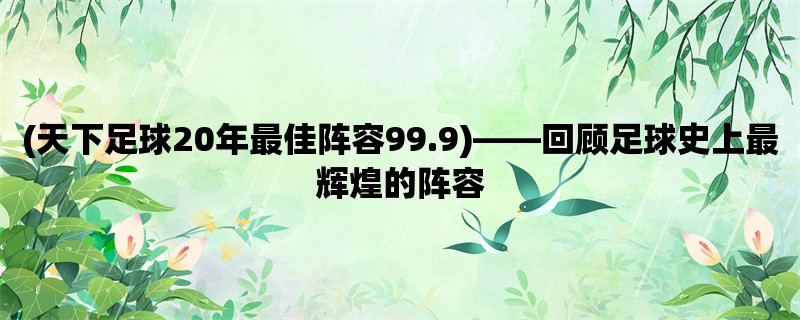 (天下足球20年最佳阵容99.9)——回顾足球史上最辉煌的阵容